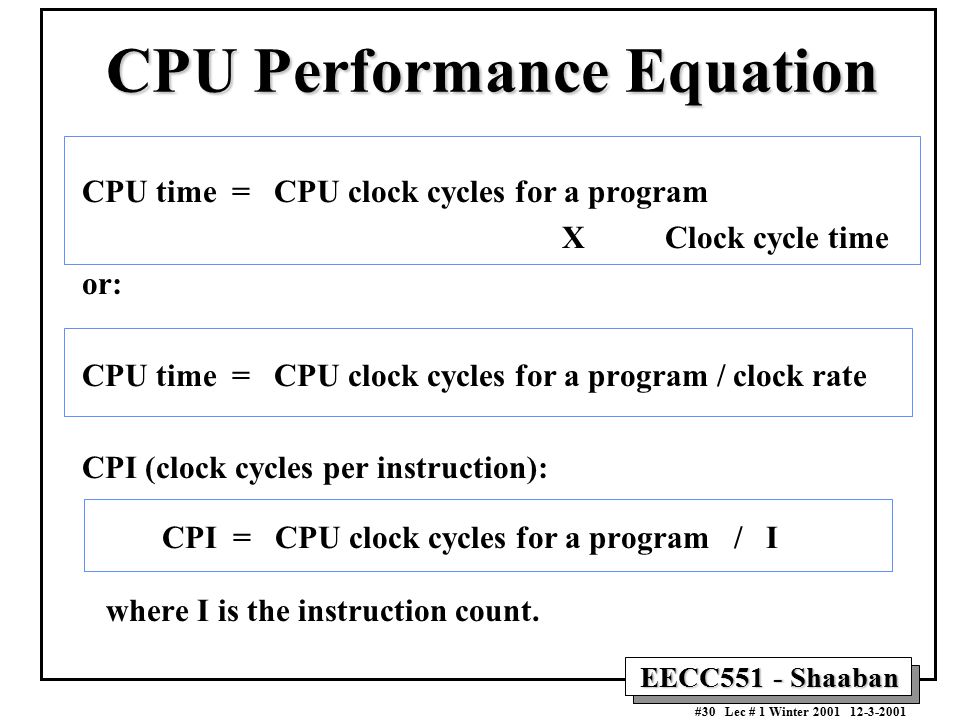 CPU Performance Equation

CPU time = CPU clock cycles for a program X Clock cycle time

or:

CPU time = CPU clock cycles for a program / clock rate

CPI (clock cycles per instruction):

CPI = CPU clock cycles for a program / I

where I is the instruction count.

EECC551 - Shaaban

#30 Lec # 1 Winter 2001 12-3-2001